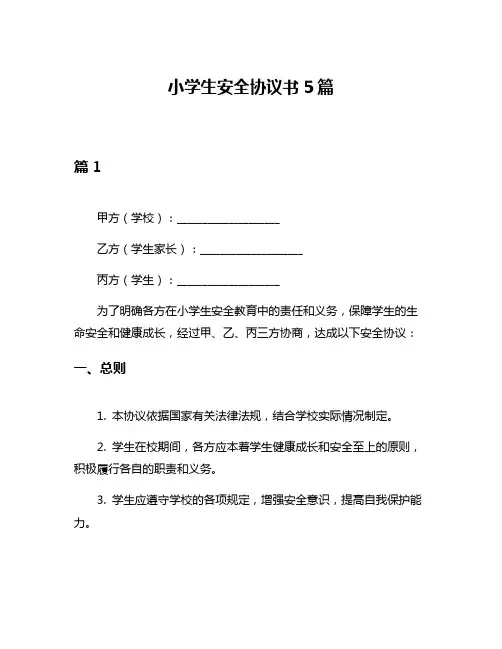 小学生安全协议书 5 篇

篇 1

甲方（学校）：__________________

乙方（学生家长）：__________________

丙方（学生）：__________________

为了明确各方在小学生安全教育中的责任和义务，保障学生的生命安全和健康成长，经过甲、乙、丙三方协商，达成以下安全协议：

一、总则

1. 本协议依据国家有关法律法规，结合学校实际情况制定。

2. 学生在校期间，各方应本着学生健康成长和安全至上的原则，积极履行各自的职责和义务。

3. 学生应遵守学校的各项规定，增强安全意识，提高自我保护能力。